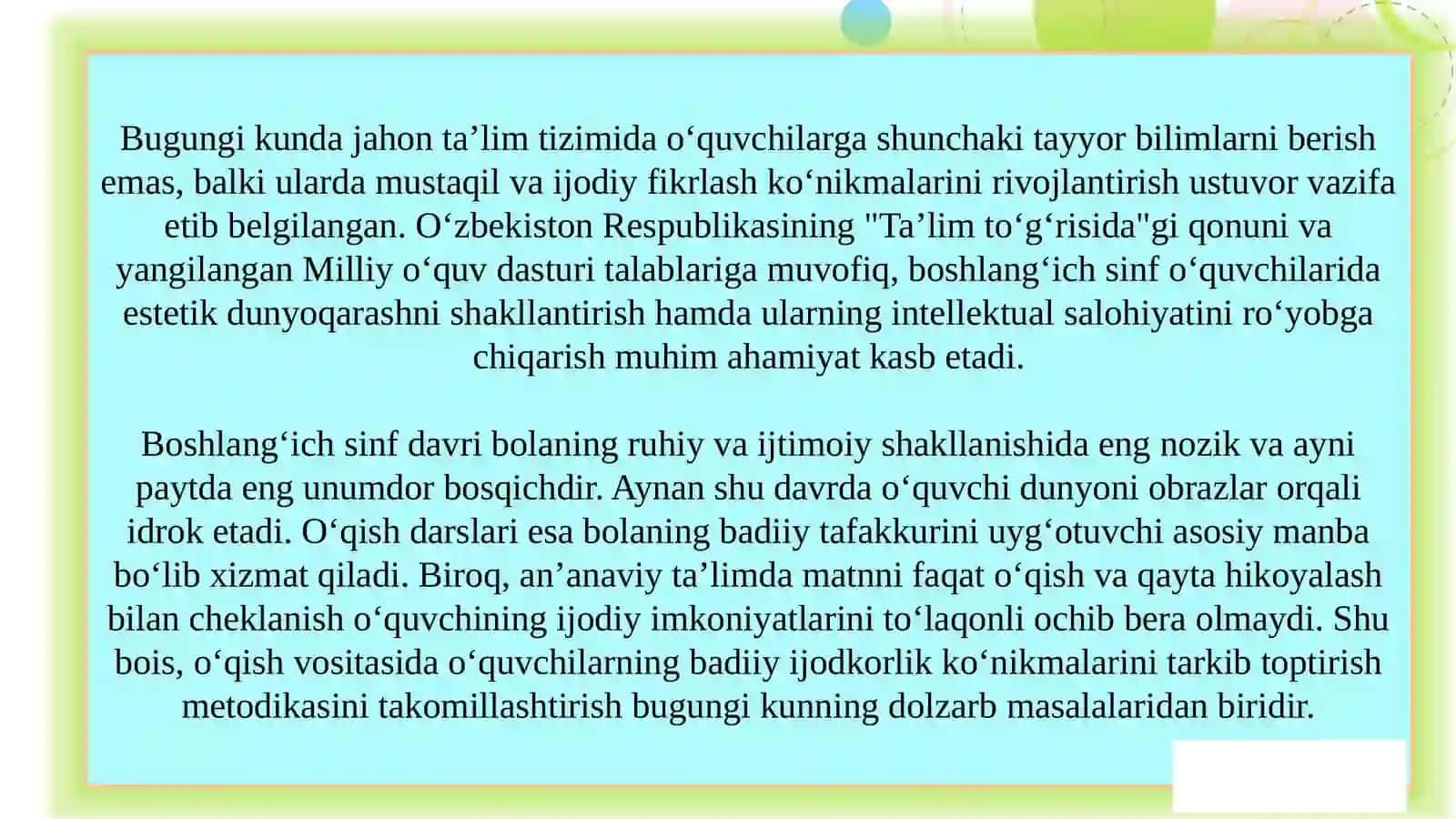 Bugungi kunda jahon ta’lim tizimida o‘quvchilarga shunchaki tayyor bilimlarni berish emas, balki ularda mustaqil va ijodiy fikrlash ko‘nikmalarini rivojlantirish ustuvor vazifa etib belgilangan. O‘zbekiston Respublikasining "Ta’lim to‘g‘risida"gi qonuni va yangilangan Milliy o‘quv dasturi talablariga muvofiq, boshlang‘ich sinf o‘quvchilarida estetik dunyoqarashni shakllantirish hamda ularning intellektual salohiyatini ro‘yobga chiqarish muhim ahamiyat kasb etadi.

Boshlang‘ich sinf davri bolaning ruhiy va ijtimoiy shakllanishida eng nozik va ayni paytda eng unumdor bosqichdir. Aynan shu davrda o‘quvchi dunyoni obrazlar orqali idrok etadi. O‘qish darslari esa bolaning badiiy tafakkurini uyg‘otuvchi asosiy manba bo‘lib xizmat qiladi. Biroq, an’anaviy ta’limda matnni faqat o‘qish va qayta hikoyalash bilan cheklanish o‘quvchining ijodiy imkoniyatlarini to‘laqonli ochib bera olmaydi. Shu bois, o‘qish vositasida o‘quvchilarning badiiy ijodkorlik ko‘nikmalarini tarkib toptirish metodikasini takomillashtirish bugungi kunning dolzarb masalalaridan biridir.